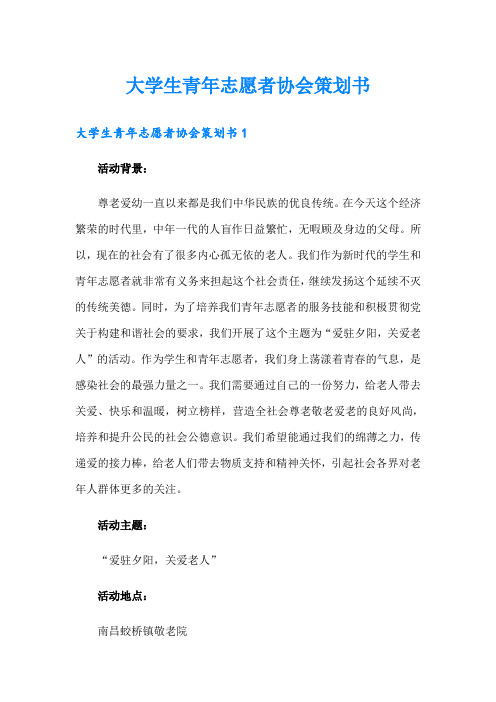 大学生青年志愿者协会策划书

大学生青年志愿者协会策划书 1

活动背景：

尊老爱幼一直以来都是我们中华民族的优良传统。在今天这个经济繁荣的时代里，中年一代的人盲作日益繁忙，无暇顾及身边的父母。所以，现在的社会有了很多内心孤无依的老人。我们作为新时代的学生和青年志愿者就非常有义务来担起这个社会责任，继续发扬这个延续不灭的传统美德。同时，为了培养我们青年志愿者的服务技能和积极贯彻党关于构建和谐社会的要求，我们开展了这个主题为“爱驻夕阳，关爱老人”的活动。作为学生和青年志愿者，我们身上荡漾着青春的气息，是感染社会的最强力量之一。我们需要通过自己的一份努力，给老人带去关爱、快乐和温暖，树立榜样，营造全社会尊老敬老爱老的良好风尚，培养和提升公民的社会公德意识。我们希望能通过我们的绵薄之力，传递爱的接力棒，给老人们带去物质支持和精神关怀，引起社会各界对老年人群体更多的关注。

活动主题：

“爱驻夕阳，关爱老人”

活动地点：

南昌蛟桥镇敬老院